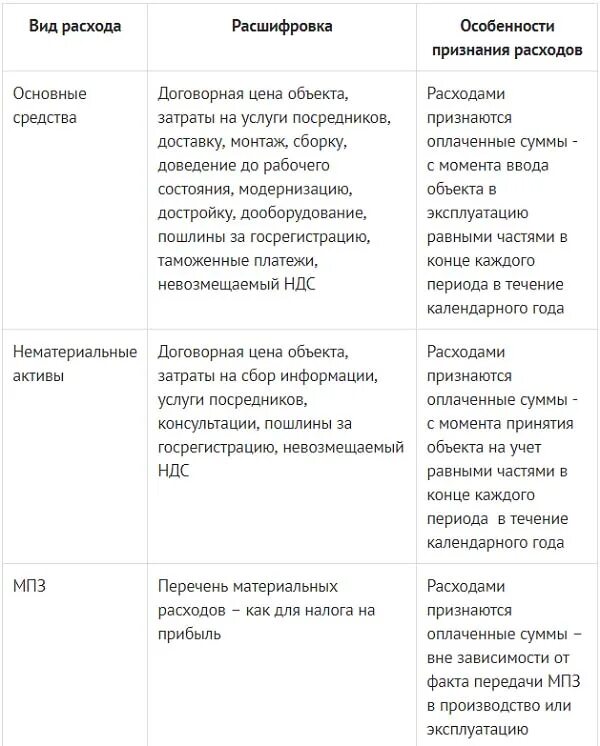 | Вид расхода | Расшифровка | Особенности признания расходов |
|---|---|---|
| Основные средства | Договорная цена объекта, затраты на услуги посредников, доставку, монтаж, сборку, доведение до рабочего состояния, модернизацию, достройку, дооборудование, пошлины за госрегистрацию, таможенные платежи, невозмещаемый НДС | Расходами признаются оплаченные суммы - с момента ввода объекта в эксплуатацию равными частями в конце каждого периода в течение календарного года |
| Нематериальные активы | Договорная цена объекта, затраты на сбор информации, услуги посредников, консультации, пошлины за госрегистрацию, невозмещаемый НДС | Расходами признаются оплаченные суммы - с момента принятия объекта на учет равными частями в конце каждого периода в течение календарного года |
| МПЗ | Перечень материальных расходов – как для налога на прибыль | Расходами признаются оплаченные суммы – вне зависимости от факта передачи МПЗ в производство или эксплуатацию |